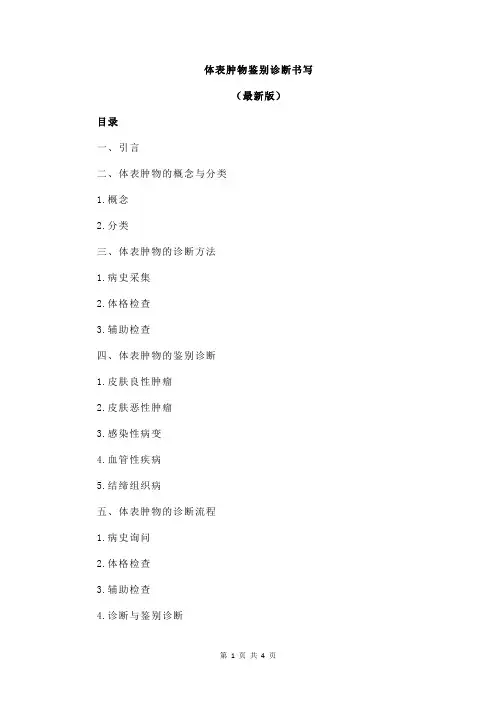 体表肿物鉴别诊断书写

（最新版）

目录

一、引言

二、体表肿物的概念与分类

1.概念

2.分类

三、体表肿物的诊断方法

1.病史采集

2.体格检查

3.辅助检查

四、体表肿物的鉴别诊断

1.皮肤良性肿瘤

2.皮肤恶性肿瘤

3.感染性病变

4.血管性疾病

5.结缔组织病

五、体表肿物的诊断流程

1.病史询问

2.体格检查

3.辅助检查

4.诊断与鉴别诊断

第 1 页 共 4 页